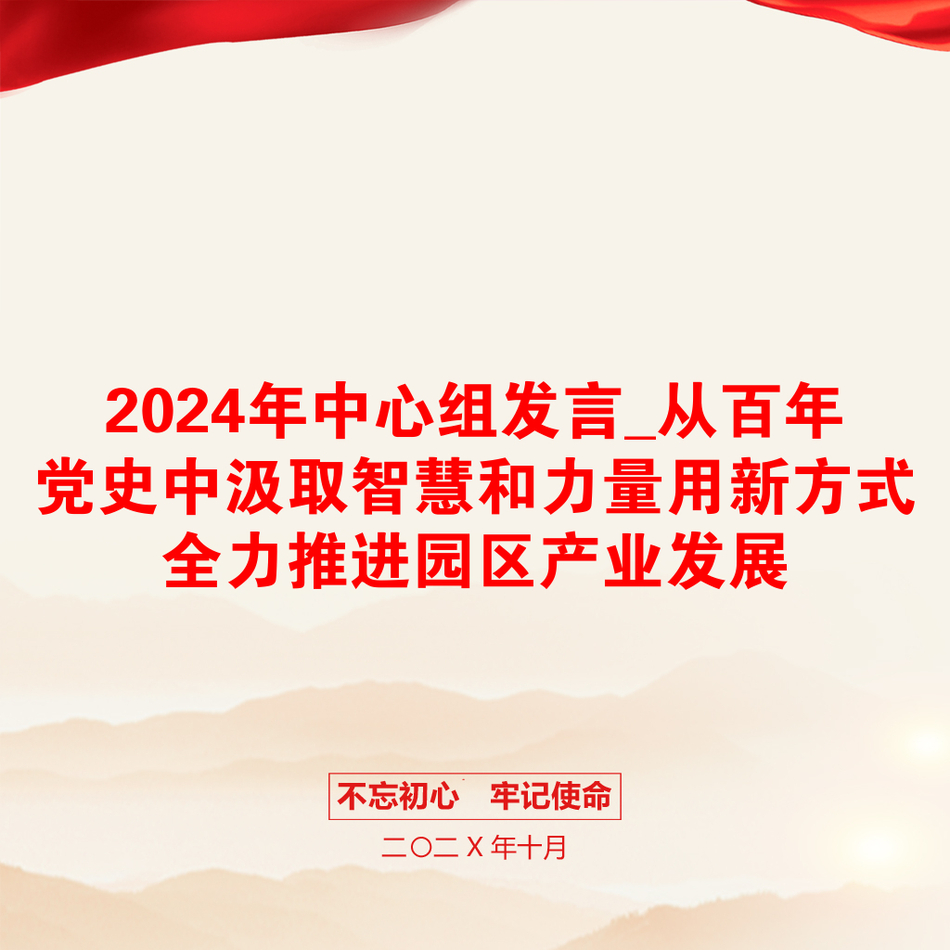 2024年中心组发言_从百年党史中汲取智慧和力量用新方式全力推进园区产业发展

不忘初心　牢记使命

二〇二Ｘ年十月